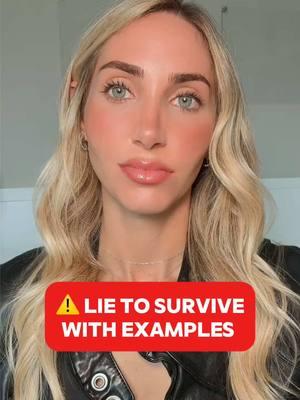 ⚠️ LIE TO SURVIVE WITH EXAMPLES